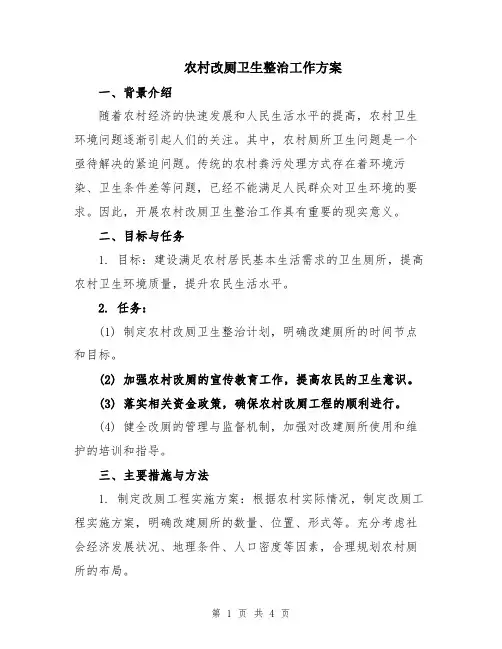 农村改厕卫生整治工作方案

一、背景介绍

随着农村经济的快速发展和人民生活水平的提高，农村卫生环境问题逐渐引起人们的关注。其中，农村厕所卫生问题是一个亟待解决的紧迫问题。传统的农村粪污处理方式存在着环境污染、卫生条件差等问题，已经不能满足人民群众对卫生环境的要求。因此，开展农村改厕卫生整治工作具有重要的现实意义。

二、目标与任务

1. 目标：建设满足农村居民基本生活需求的卫生厕所，提高农村卫生环境质量，提升农民生活水平。

2. 任务：

(1) 制定农村改厕卫生整治计划，明确改建厕所的时间节点和目标。

(2) 加强农村改厕的宣传教育工作，提高农民的卫生意识。

(3) 落实相关资金政策，确保农村改厕工程的顺利进行。

(4) 健全改厕的管理与监督机制，加强对改建厕所使用和维护的培训和指导。

三、主要措施与方法

1. 制定改厕工程实施方案：根据农村实际情况，制定改厕工程实施方案，明确改建厕所的数量、位置、形式等。充分考虑社会经济发展状况、地理条件、人口密度等因素，合理规划农村厕所的布局。

第 1 页 共 4 页